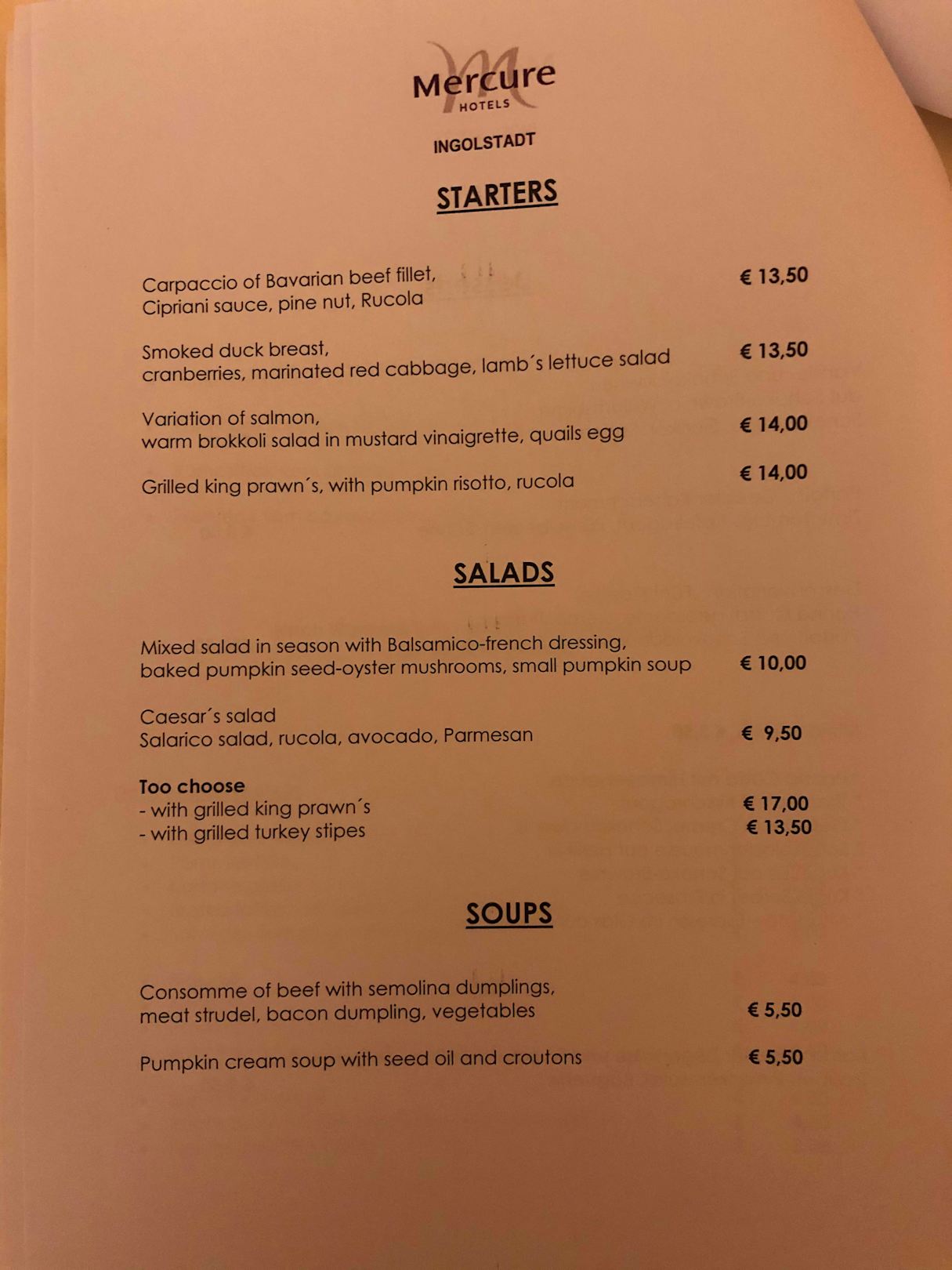 Mercure
HOTELS

INGOLSTADT

STARTERS

Carpaccio of Bavarian beef fillet,
Cipriani sauce, pine nut, Rucola
€ 13,50

Smoked duck breast,
cranberries, marinated red cabbage, lamb´s lettuce salad
€ 13,50

Variation of salmon,
warm brokkoli salad in mustard vinaigrette, quails egg
€ 14,00

Grilled king prawn´s, with pumpkin risotto, rucola
€ 14,00

SALADS

Mixed salad in season with Balsamico-french dressing,
baked pumpkin seed-oyster mushrooms, small pumpkin soup
€ 10,00

Caesar´s salad
Salarico salad, rucola, avocado, Parmesan
€ 9,50

Too choose
- with grilled king prawn´s
€ 17,00
- with grilled turkey stipes
€ 13,50

SOUPS

Consomme of beef with semolina dumplings,
meat strudel, bacon dumpling, vegetables
€ 5,50

Pumpkin cream soup with seed oil and croutons
€ 5,50